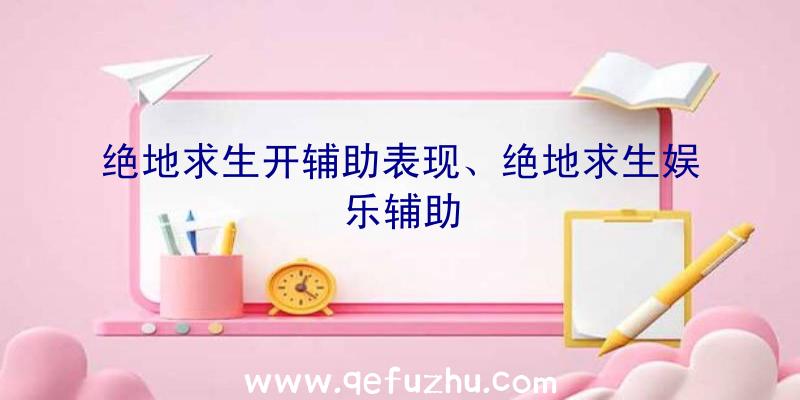 绝地求生开辅助表现、绝地求生娱乐辅助

www.qefuzhu.com